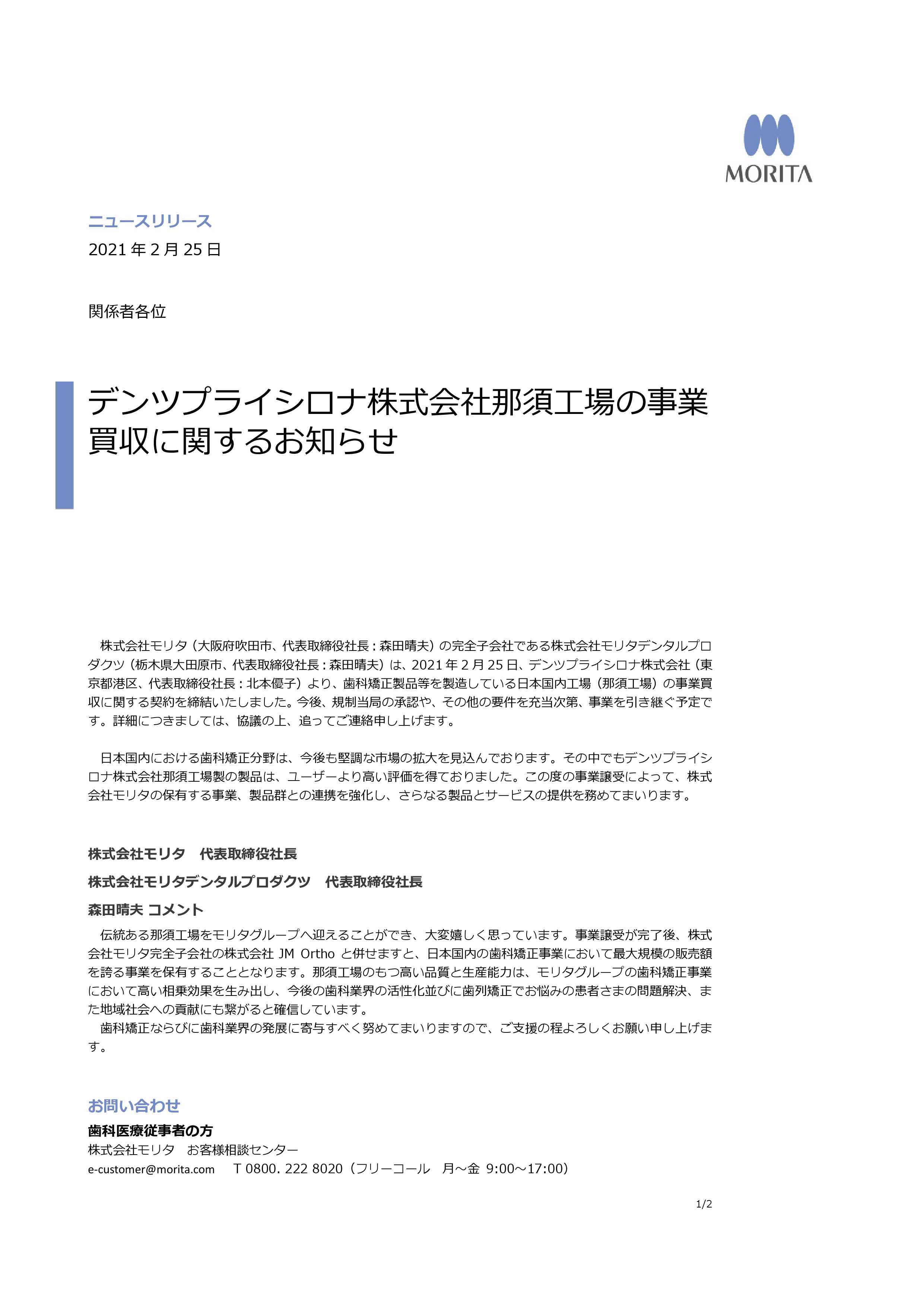 MORITA

ニュースリリース
2021 年 2 月 25 日

関係者各位

デンツプライシロナ株式会社那須工場の事業買収に関するお知らせ

株式会社モリタ（大阪府吹田市、代表取締役社長：森田晴夫）の完全子会社である株式会社モリタデンタルプロダクツ（栃木県大田原市、代表取締役社長：森田晴夫）は、2021 年 2 月 25 日、デンツプライシロナ株式会社（東京都港区、代表取締役社長：北本優子）より、歯科矯正製品等を製造している日本国内工場（那須工場）の事業買収に関する契約を締結いたしました。今後、規制当局の承認や、その他の要件を充当次第、事業を引き継ぐ予定です。詳細につきましては、協議の上、追ってご連絡申し上げます。

日本国内における歯科矯正分野は、今後も堅調な市場の拡大を見込んでおります。その中でもデンツプライシロナ株式会社那須工場製の製品は、ユーザーより高い評価を得ておりました。この度の事業譲受によって、株式会社モリタの保有する事業、製品群との連携を強化し、さらなる製品とサービスの提供を務めてまいります。

株式会社モリタ　代表取締役社長
株式会社モリタデンタルプロダクツ　代表取締役社長
森田晴夫 コメント
伝統ある那須工場をモリタグループへ迎えることができ、大変嬉しく思っています。事業譲受が完了後、株式会社モリタ完全子会社の株式会社 JM Ortho と併せますと、日本国内の歯科矯正事業において最大規模の販売額を誇る事業を保有することとなります。那須工場のもつ高い品質と生産能力は、モリタグループの歯科矯正事業において高い相乗効果を生み出し、今後の歯科業界の活性化並びに歯列矯正でお悩みの患者さまの問題解決、また地域社会への貢献にも繋がると確信しています。
歯科矯正ならびに歯科業界の発展に寄与すべく努めてまいりますので、ご支援の程よろしくお願い申し上げます。

お問い合わせ
歯科医療従事者の方
株式会社モリタ　お客様相談センター
e-customer@morita.com　T 0800. 222 8020（フリーコール　月～金 9:00～17:00）

1/2